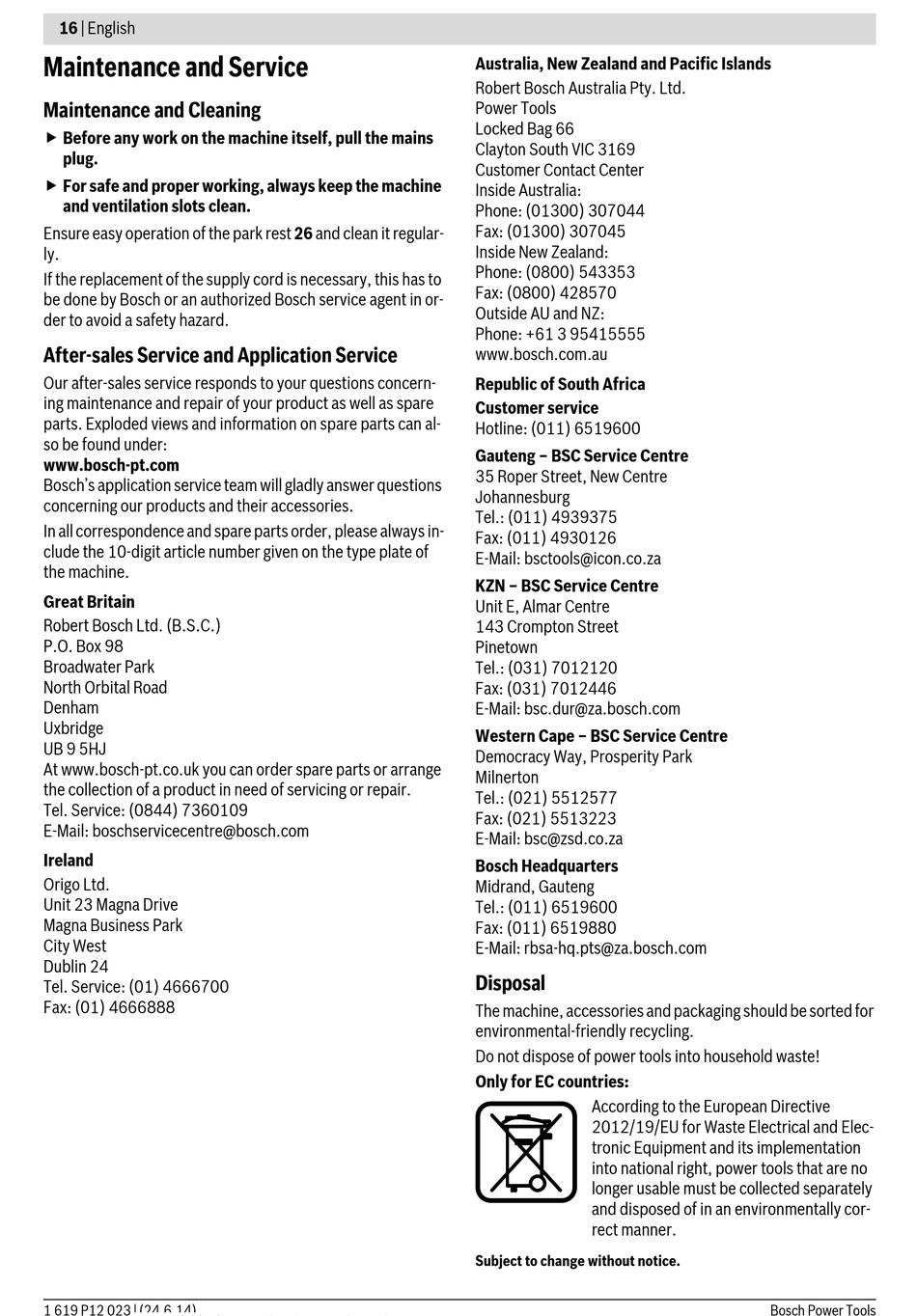 16 | English

Maintenance and Service

Maintenance and Cleaning

▶ Before any work on the machine itself, pull the mains plug.

▶ For safe and proper working, always keep the machine and ventilation slots clean.

Ensure easy operation of the park rest 26 and clean it regularly.

If the replacement of the supply cord is necessary, this has to be done by Bosch or an authorized Bosch service agent in order to avoid a safety hazard.

After-sales Service and Application Service

Our after-sales service responds to your questions concerning maintenance and repair of your product as well as spare parts. Exploded views and information on spare parts can also be found under:
www.bosch-pt.com
Bosch's application service team will gladly answer questions concerning our products and their accessories.

In all correspondence and spare parts order, please always include the 10-digit article number given on the type plate of the machine.

Great Britain
Robert Bosch Ltd. (B.S.C.)
P.O. Box 98
Broadwater Park
North Orbital Road
Denham
Uxbridge
UB 9 5HJ
At www.bosch-pt.co.uk you can order spare parts or arrange the collection of a product in need of servicing or repair.
Tel. Service: (0844) 7360109
E-Mail: boschservicecentre@bosch.com

Ireland
Origo Ltd.
Unit 23 Magna Drive
Magna Business Park
City West
Dublin 24
Tel. Service: (01) 4666700
Fax: (01) 4666888

Australia, New Zealand and Pacific Islands
Robert Bosch Australia Pty. Ltd.
Power Tools
Locked Bag 66
Clayton South VIC 3169
Customer Contact Center
Inside Australia:
Phone: (01300) 307044
Fax: (01300) 307045
Inside New Zealand:
Phone: (0800) 543353
Fax: (0800) 428570
Outside AU and NZ:
Phone: +61 3 95415555
www.bosch.com.au

Republic of South Africa
Customer service
Hotline: (011) 6519600

Gauteng – BSC Service Centre
35 Roper Street, New Centre
Johannesburg
Tel.: (011) 4939375
Fax: (011) 4930126
E-Mail: bsctools@icon.co.za

KZN – BSC Service Centre
Unit E, Almar Centre
143 Crompton Street
Pinetown
Tel.: (031) 7012120
Fax: (031) 7012446
E-Mail: bsc.dur@za.bosch.com

Western Cape – BSC Service Centre
Democracy Way, Prosperity Park
Milnerton
Tel.: (021) 5512577
Fax: (021) 5513223
E-Mail: bsc@zsd.co.za

Bosch Headquarters
Midrand, Gauteng
Tel.: (011) 6519600
Fax: (011) 6519880
E-Mail: rbsa-hq.pts@za.bosch.com

Disposal

The machine, accessories and packaging should be sorted for environmental-friendly recycling.

Do not dispose of power tools into household waste!

Only for EC countries:

According to the European Directive 2012/19/EU for Waste Electrical and Electronic Equipment and its implementation into national right, power tools that are no longer usable must be collected separately and disposed of in an environmentally correct manner.

Subject to change without notice.

1 619 P12 023 | (24.6.14)

Bosch Power Tools